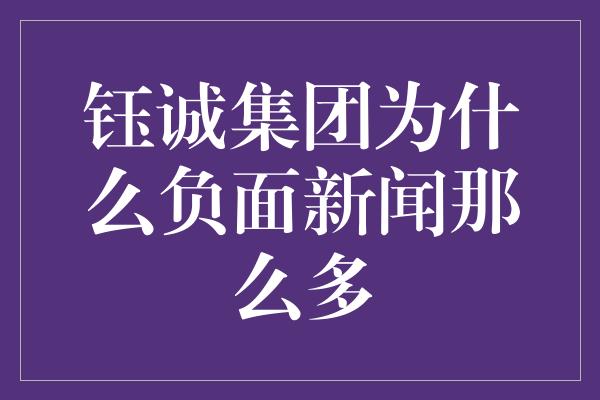 钰诚集团为什么负面新闻那么多